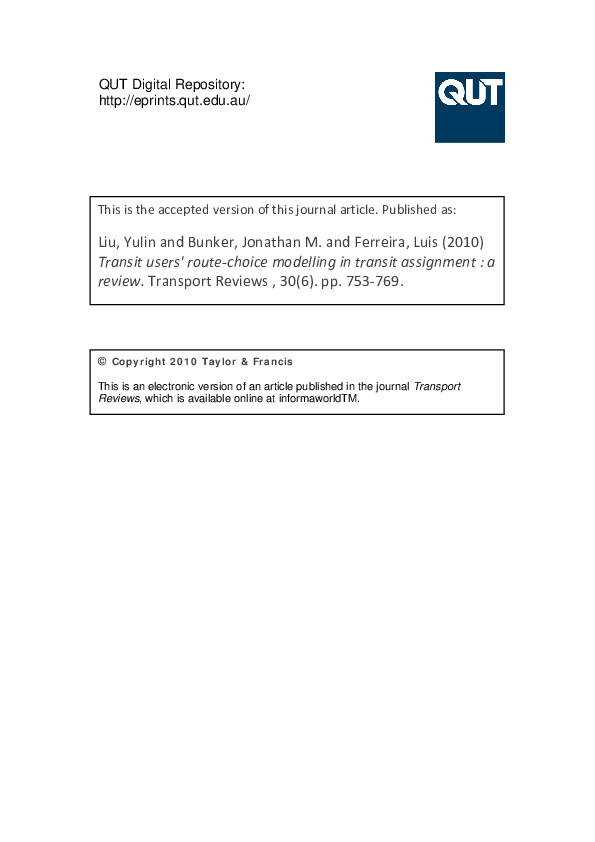 QUT Digital Repository:
http://eprints.qut.edu.au/

QUT

This is the accepted version of this journal article. Published as:

Liu, Yulin and Bunker, Jonathan M. and Ferreira, Luis (2010) Transit users' route-choice modelling in transit assignment : a review. Transport Reviews , 30(6). pp. 753-769.

© Copyright 2010 Taylor & Francis

This is an electronic version of an article published in the journal Transport Reviews, which is available online at informaworldTM.